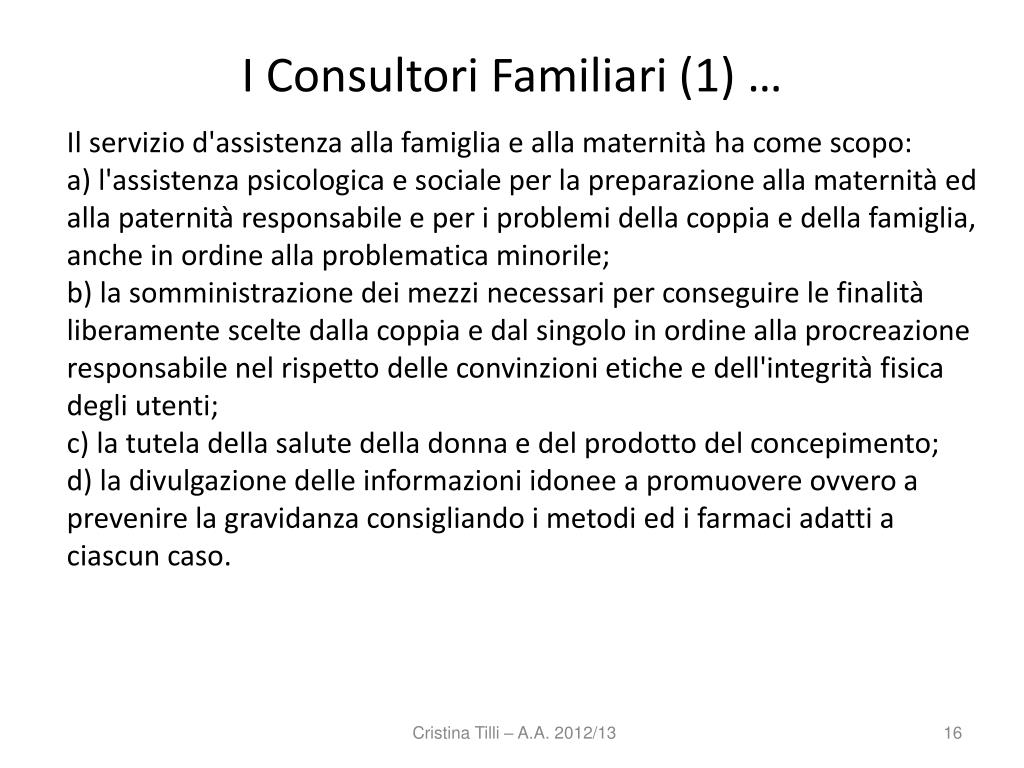 I Consultori Familiari (1) …

Il servizio d'assistenza alla famiglia e alla maternità ha come scopo:
a) l'assistenza psicologica e sociale per la preparazione alla maternità ed alla paternità responsabile e per i problemi della coppia e della famiglia, anche in ordine alla problematica minorile;
b) la somministrazione dei mezzi necessari per conseguire le finalità liberamente scelte dalla coppia e dal singolo in ordine alla procreazione responsabile nel rispetto delle convinzioni etiche e dell'integrità fisica degli utenti;
c) la tutela della salute della donna e del prodotto del concepimento;
d) la divulgazione delle informazioni idonee a promuovere ovvero a prevenire la gravidanza consigliando i metodi ed i farmaci adatti a ciascun caso.

Cristina Tilli – A.A. 2012/13

16